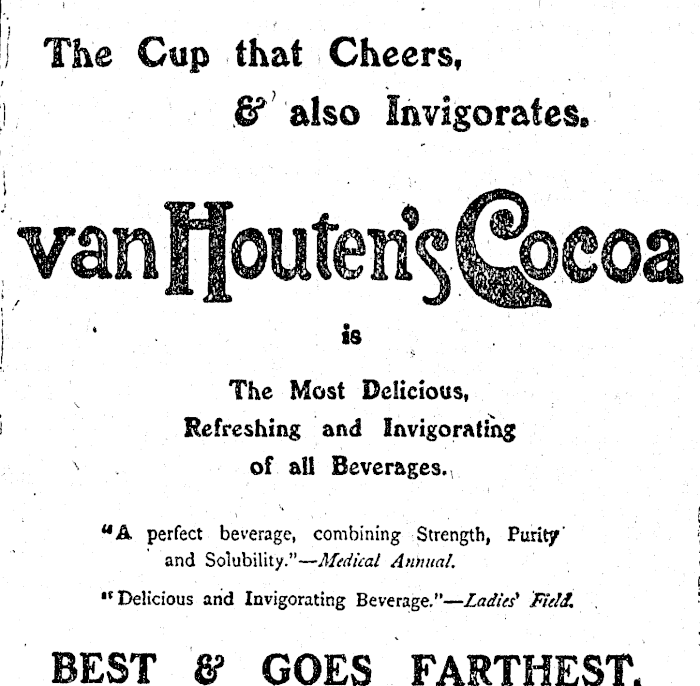 The Cup that Cheers,
& also Invigorates.

van Houten's Cocoa

is

The Most Delicious,
Refreshing and Invigorating
of all Beverages.

"A perfect beverage, combining Strength, Purity and Solubility."—Medical Annual.

"Delicious and Invigorating Beverage."—Ladies' Field.

BEST & GOES FARTHEST.